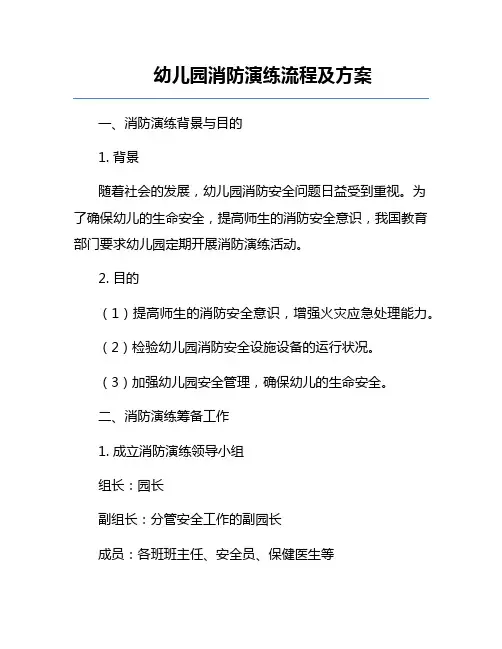 幼儿园消防演练流程及方案

一、消防演练背景与目的

1. 背景

随着社会的发展，幼儿园消防安全问题日益受到重视。为了确保幼儿的生命安全，提高师生的消防安全意识，我国教育部门要求幼儿园定期开展消防演练活动。

2. 目的

（1）提高师生的消防安全意识，增强火灾应急处理能力。

（2）检验幼儿园消防安全设施设备的运行状况。

（3）加强幼儿园安全管理，确保幼儿的生命安全。

二、消防演练筹备工作

1. 成立消防演练领导小组

组长：园长

副组长：分管安全工作的副园长

成员：各班班主任、安全员、保健医生等